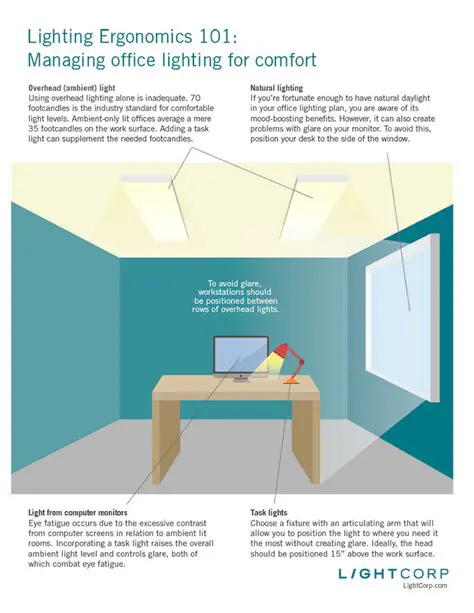 Lighting Ergonomics 101:
Managing office lighting for comfort

Overhead (ambient) light
Using overhead lighting alone is inadequate. 70 footcandles is the industry standard for comfortable light levels. Ambient-only lit offices average a mere 35 footcandles on the work surface. Adding a task light can supplement the needed footcandles.

Natural lighting
If you're fortunate enough to have natural daylight in your office lighting plan, you are aware of its mood-boosting benefits. However, it can also create problems with glare on your monitor. To avoid this, position your desk to the side of the window.

To avoid glare, workstations should be positioned between rows of overhead lights.

Light from computer monitors
Eye fatigue occurs due to the excessive contrast from computer screens in relation to ambient lit rooms. Incorporating a task light raises the overall ambient light level and controls glare, both of which combat eye fatigue.

Task lights
Choose a fixture with an articulating arm that will allow you to position the light to where you need it the most without creating glare. Ideally, the head should be positioned 15" above the work surface.

LIGHTCORP
LightCorp.com